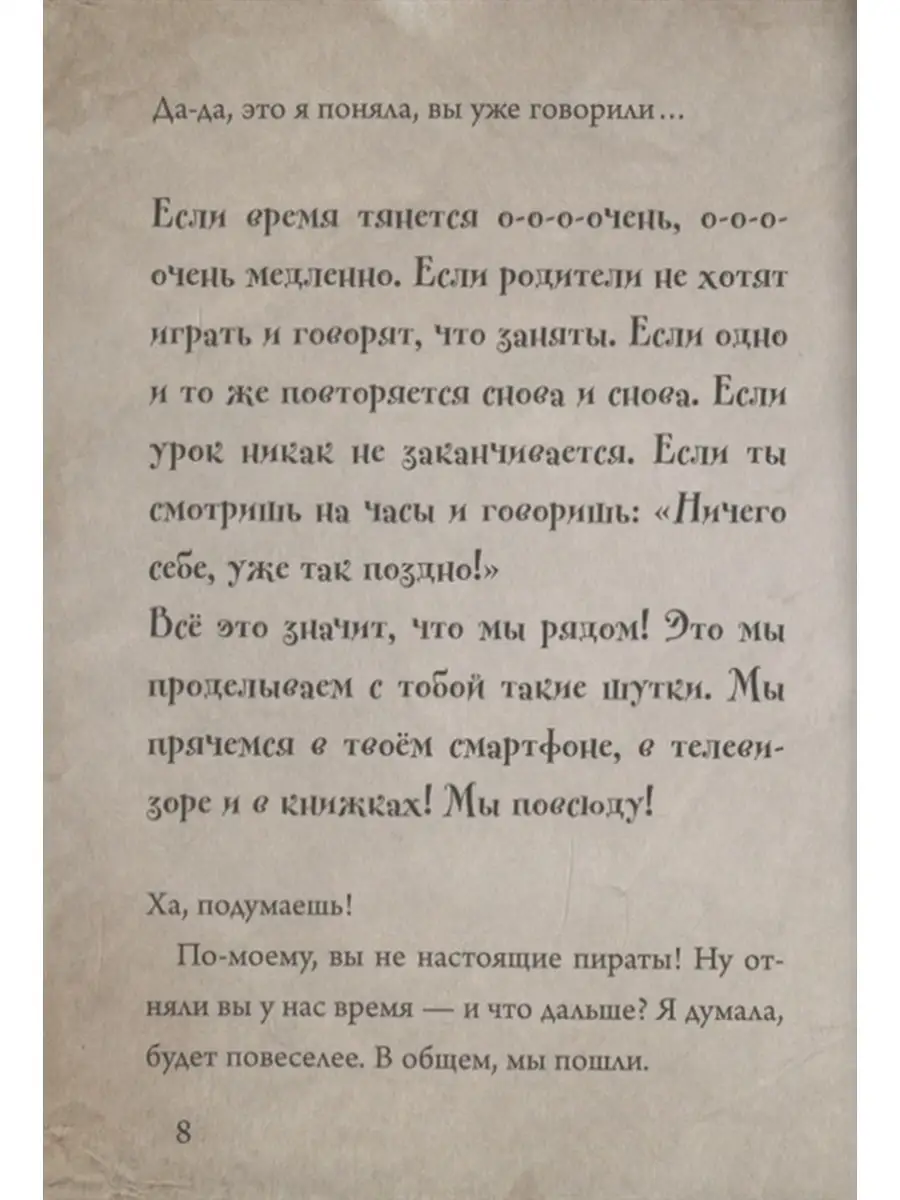 Да-да, это я поняла, вы уже говорили...

Если время тянется о-о-о-очень, о-о-о-очень медленно. Если родители не хотят играть и говорят, что заняты. Если одно и то же повторяется снова и снова. Если урок никак не заканчивается. Если ты смотришь на часы и говоришь: «Ничего себе, уже так поздно!»
Всё это значит, что мы рядом! Это мы проделываем с тобой такие шутки. Мы прячемся в твоём смартфоне, в телевизоре и в книжках! Мы повсюду!

Ха, подумаешь!

По-моему, вы не настоящие пираты! Ну отняли вы у нас время — и что дальше? Я думала, будет повеселее. В общем, мы пошли.

8